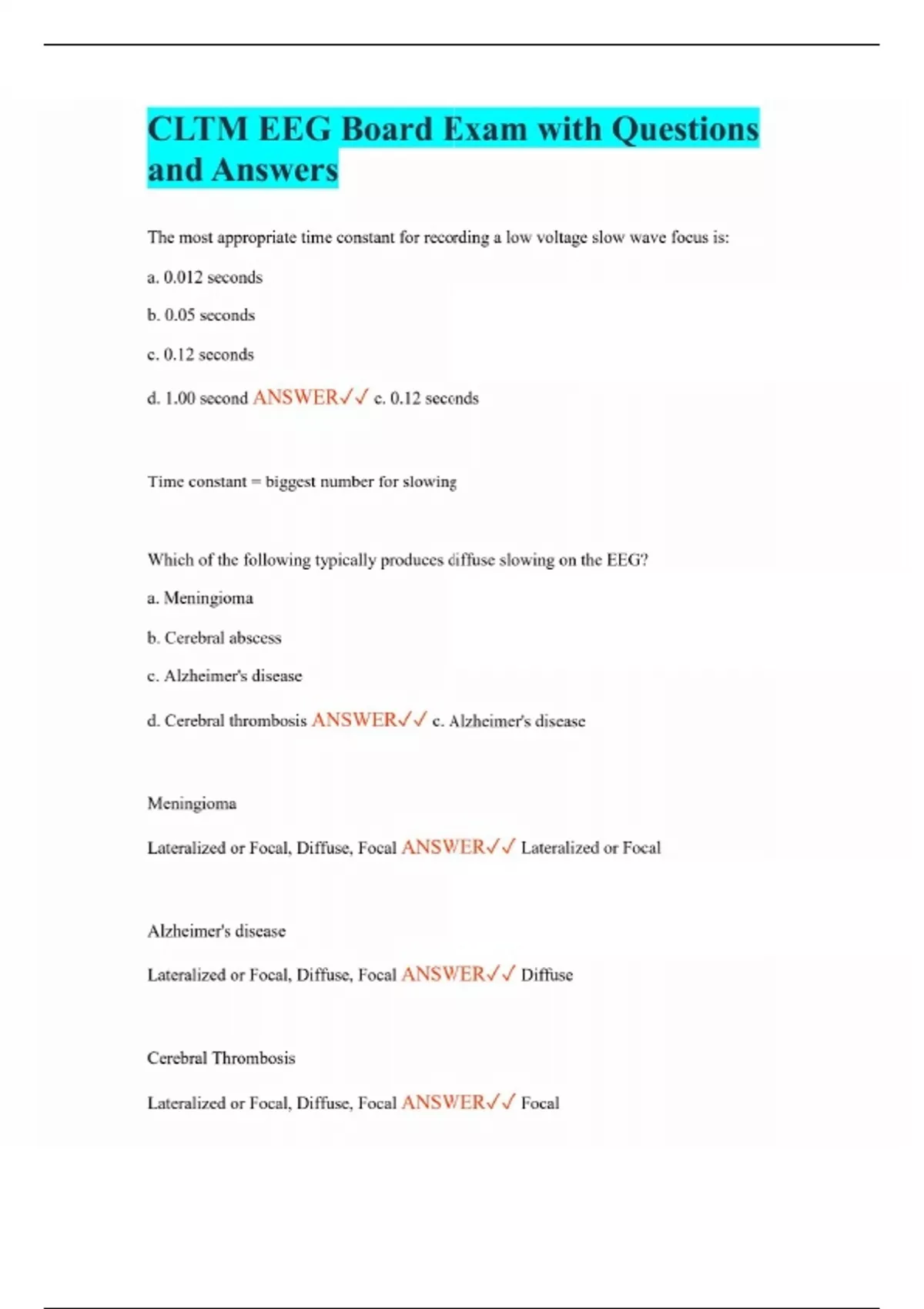 CLTM EEG Board Exam with Questions and Answers

The most appropriate time constant for recording a low voltage slow wave focus is:

a. 0.012 seconds

b. 0.05 seconds

c. 0.12 seconds

d. 1.00 second ANSWER✓✓ c. 0.12 seconds

Time constant = biggest number for slowing

Which of the following typically produces diffuse slowing on the EEG?

a. Meningioma

b. Cerebral abscess

c. Alzheimer's disease

d. Cerebral thrombosis ANSWER✓✓ c. Alzheimer's disease

Meningioma

Lateralized or Focal, Diffuse, Focal ANSWER✓✓ Lateralized or Focal

Alzheimer's disease

Lateralized or Focal, Diffuse, Focal ANSWER✓✓ Diffuse

Cerebral Thrombosis

Lateralized or Focal, Diffuse, Focal ANSWER✓✓ Focal